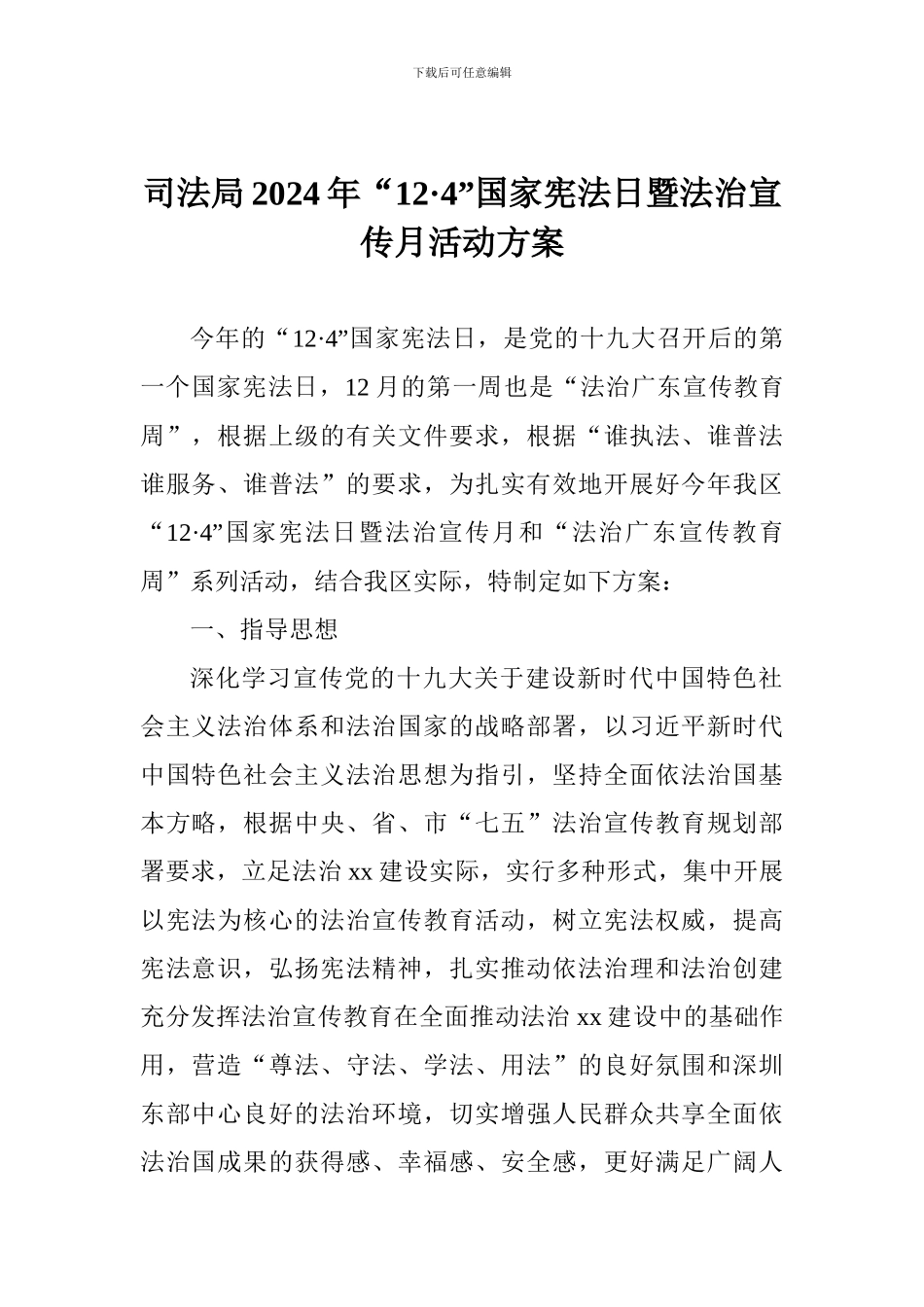 下载后可任意编辑

司法局2024年“12·4”国家宪法日暨法治宣传月活动方案

今年的“12·4”国家宪法日，是党的十九大召开后的第一个国家宪法日，12月的第一周也是“法治广东宣传教育周”，根据上级的有关文件要求，根据“谁执法、谁普法谁服务、谁普法”的要求，为扎实有效地开展好今年我区“12·4”国家宪法日暨法治宣传月和“法治广东宣传教育周”系列活动，结合我区实际，特制定如下方案：

一、指导思想

深化学习宣传党的十九大关于建设新时代中国特色社会主义法治体系和法治国家的战略部署，以习近平新时代中国特色社会主义法治思想为指引，坚持全面依法治国基本方略，根据中央、省、市“七五”法治宣传教育规划部署要求，立足法治xx建设实际，实行多种形式，集中开展以宪法为核心的法治宣传教育活动，树立宪法权威，提高宪法意识，弘扬宪法精神，扎实推动依法治理和法治创建充分发挥法治宣传教育在全面推动法治xx建设中的基础作用，营造“尊法、守法、学法、用法”的良好氛围和深圳东部中心良好的法治环境，切实增强人民群众共享全面依法治国成果的获得感、幸福感、安全感，更好满足广阔人